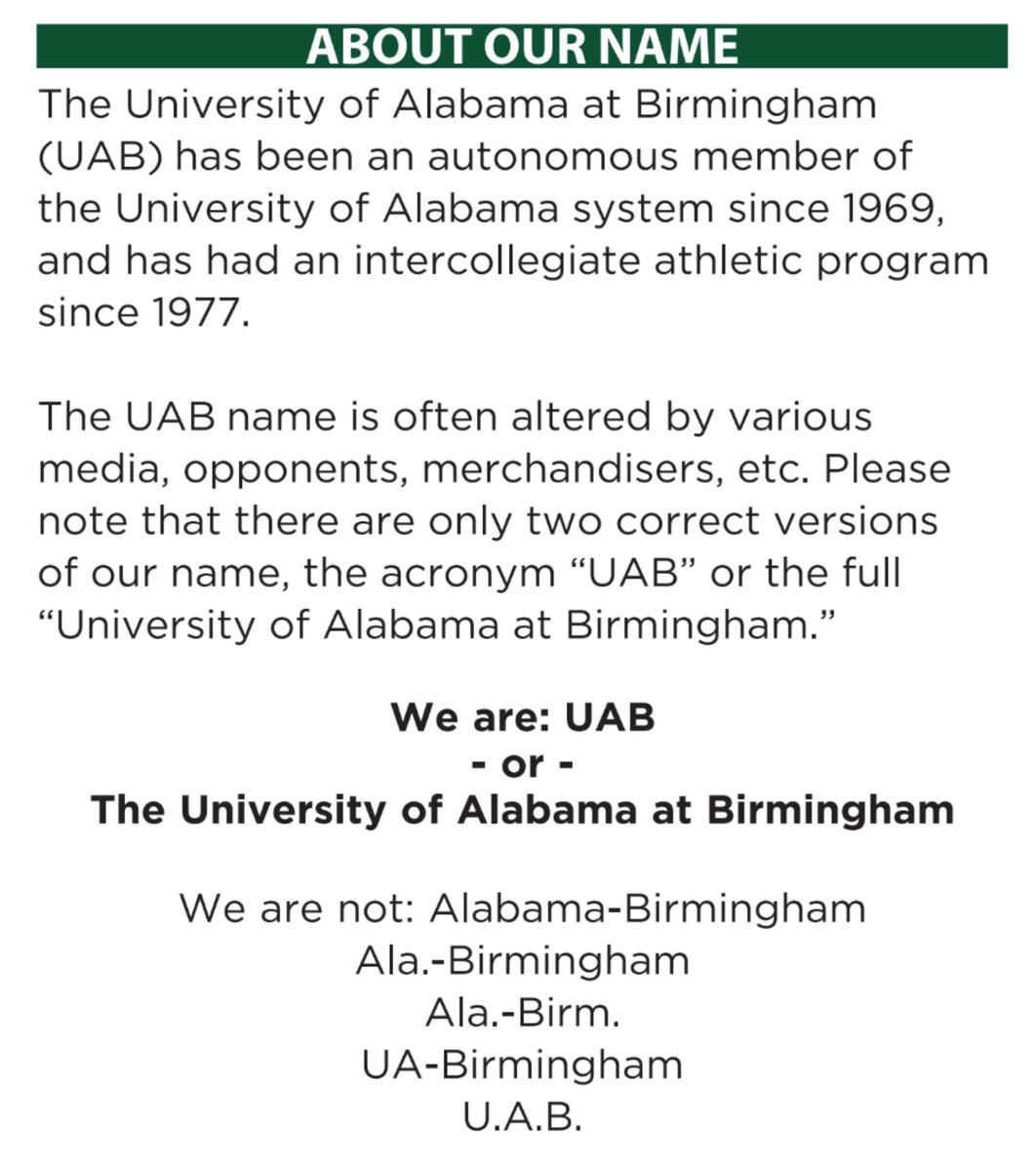 ABOUT OUR NAME

The University of Alabama at Birmingham (UAB) has been an autonomous member of the University of Alabama system since 1969, and has had an intercollegiate athletic program since 1977.

The UAB name is often altered by various media, opponents, merchandisers, etc. Please note that there are only two correct versions of our name, the acronym “UAB” or the full “University of Alabama at Birmingham.”

We are: UAB
- or -
The University of Alabama at Birmingham

We are not: Alabama-Birmingham
Ala.-Birmingham
Ala.-Birm.
UA-Birmingham
U.A.B.